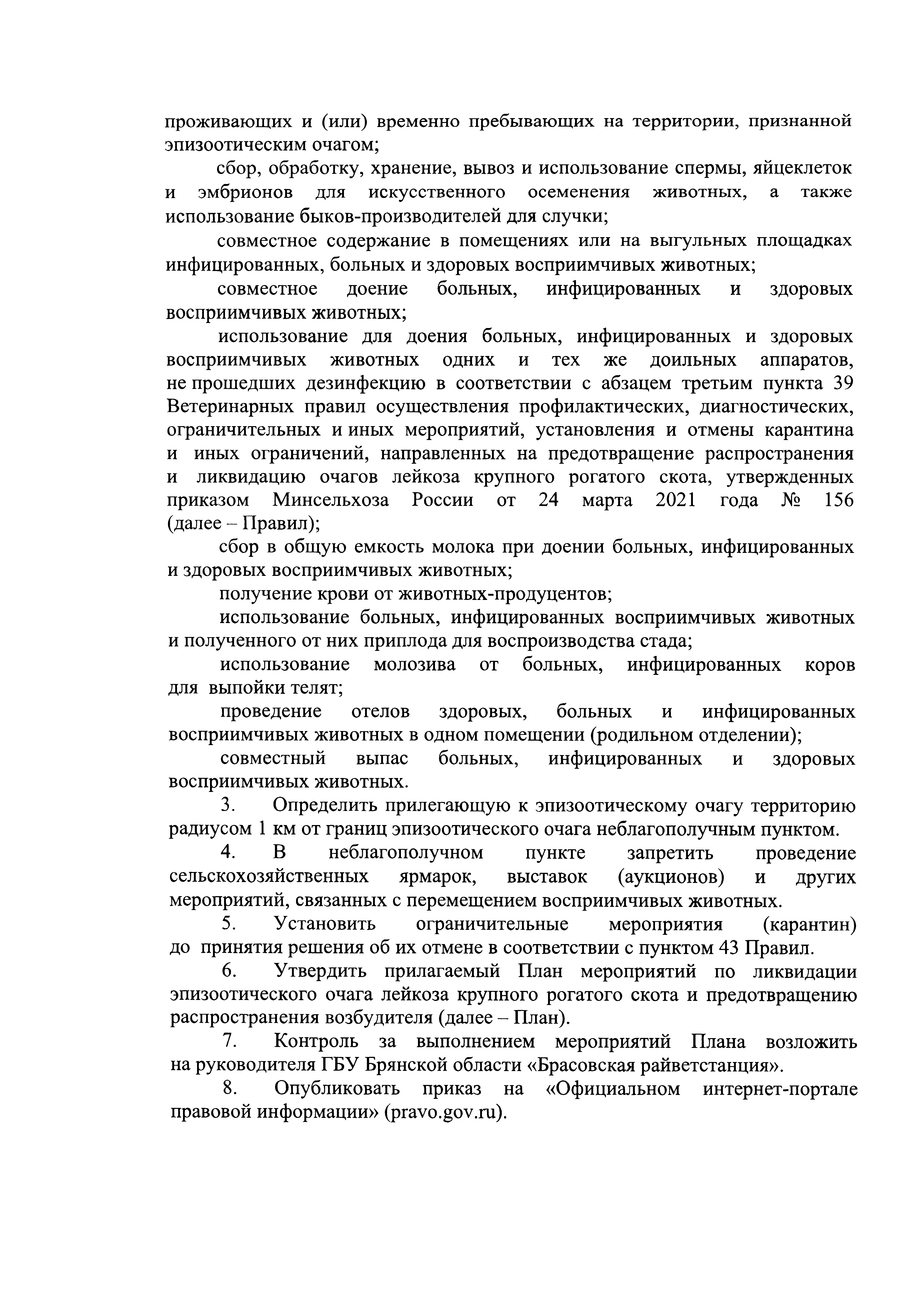 проживающих и (или) временно пребывающих на территории, признанной эпизоотическим очагом;

сбор, обработку, хранение, вывоз и использование спермы, яйцеклеток и эмбрионов для искусственного осеменения животных, а также использование быков-производителей для случки;

совместное содержание в помещениях или на выгульных площадках инфицированных, больных и здоровых восприимчивых животных;

совместное доение больных, инфицированных и здоровых восприимчивых животных;

использование для доения больных, инфицированных и здоровых восприимчивых животных одних и тех же доильных аппаратов, не прошедших дезинфекцию в соответствии с абзацем третьим пункта 39 Ветеринарных правил осуществления профилактических, диагностических, ограничительных и иных мероприятий, установления и отмены карантина и иных ограничений, направленных на предотвращение распространения и ликвидацию очагов лейкоза крупного рогатого скота, утвержденных приказом Минсельхоза России от 24 марта 2021 года № 156 (далее – Правил);

сбор в общую емкость молока при доении больных, инфицированных и здоровых восприимчивых животных;

получение крови от животных-продуцентов;

использование больных, инфицированных восприимчивых животных и полученного от них приплода для воспроизводства стада;

использование молозива от больных, инфицированных коров для выпойки телят;

проведение отелов здоровых, больных и инфицированных восприимчивых животных в одном помещении (родильном отделении);

совместный выпас больных, инфицированных и здоровых восприимчивых животных.

3. Определить прилегающую к эпизоотическому очагу территорию радиусом 1 км от границ эпизоотического очага неблагополучным пунктом.

4. В неблагополучном пункте запретить проведение сельскохозяйственных ярмарок, выставок (аукционов) и других мероприятий, связанных с перемещением восприимчивых животных.

5. Установить ограничительные мероприятия (карантин) до принятия решения об их отмене в соответствии с пунктом 43 Правил.

6. Утвердить прилагаемый План мероприятий по ликвидации эпизоотического очага лейкоза крупного рогатого скота и предотвращению распространения возбудителя (далее – План).

7. Контроль за выполнением мероприятий Плана возложить на руководителя ГБУ Брянской области «Брасовская райветстанция».

8. Опубликовать приказ на «Официальном интернет-портале правовой информации» (pravo.gov.ru).